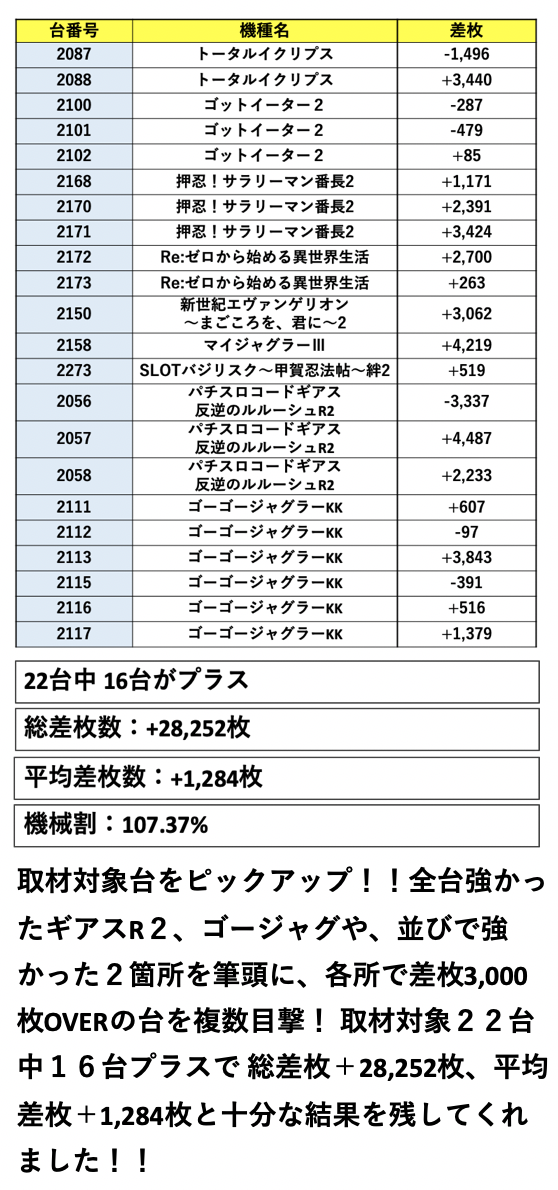 | 台番号 | 機種名 | 差枚 |
|---|---|---|
| 2087 | トータルイクリプス | -1,496 |
| 2088 | トータルイクリプス | +3,440 |
| 2100 | ゴットイーター２ | -287 |
| 2101 | ゴットイーター２ | -479 |
| 2102 | ゴットイーター２ | +85 |
| 2168 | 押忍！サラリーマン番長2 | +1,171 |
| 2170 | 押忍！サラリーマン番長2 | +2,391 |
| 2171 | 押忍！サラリーマン番長2 | +3,424 |
| 2172 | Re:ゼロから始める異世界生活 | +2,700 |
| 2173 | Re:ゼロから始める異世界生活 | +263 |
| 2150 | 新世紀エヴァンゲリオン ～まごころを、君に～2 | +3,062 |
| 2158 | マイジャグラーIII | +4,219 |
| 2273 | SLOTバジリスク～甲賀忍法帖～絆2 | +519 |
| 2056 | パチスロコードギアス 反逆のルルーシュR2 | -3,337 |
| 2057 | パチスロコードギアス 反逆のルルーシュR2 | +4,487 |
| 2058 | パチスロコードギアス 反逆のルルーシュR2 | +2,233 |
| 2111 | ゴーゴージャグラーKK | +607 |
| 2112 | ゴーゴージャグラーKK | -97 |
| 2113 | ゴーゴージャグラーKK | +3,843 |
| 2115 | ゴーゴージャグラーKK | -391 |
| 2116 | ゴーゴージャグラーKK | +516 |
| 2117 | ゴーゴージャグラーKK | +1,379 |

22台中 16台がプラス

総差枚数：+28,252枚

平均差枚数：+1,284枚

機械割：107.37%

取材対象台をピックアップ！！全台強かったギアスR２、ゴージャグや、並びで強かった２箇所を筆頭に、各所で差枚3,000枚OVERの台を複数目撃！ 取材対象２２台中１６台プラスで 総差枚＋28,252枚、平均差枚＋1,284枚と十分な結果を残してくれました！！